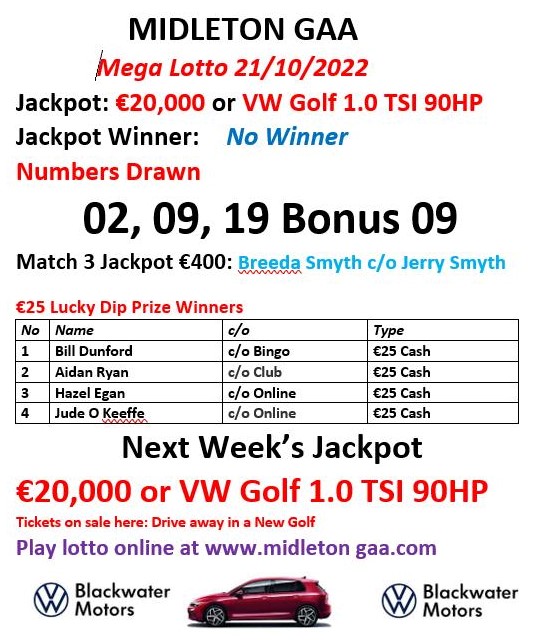 MIDLETON GAA

Mega Lotto 21/10/2022

Jackpot: €20,000 or VW Golf 1.0 TSI 90HP

Jackpot Winner: No Winner

Numbers Drawn

02, 09, 19 Bonus 09

Match 3 Jackpot €400: Breeda Smyth c/o Jerry Smyth

€25 Lucky Dip Prize Winners

| No | Name | c/o | Type |
|---|---|---|---|
| 1 | Bill Dunford | c/o Bingo | €25 Cash |
| 2 | Aidan Ryan | c/o Club | €25 Cash |
| 3 | Hazel Egan | c/o Online | €25 Cash |
| 4 | Jude O Keeffe | c/o Online | €25 Cash |

Next Week's Jackpot

€20,000 or VW Golf 1.0 TSI 90HP

Tickets on sale here: Drive away in a New Golf

Play lotto online at www.midleton gaa.com

Blackwater Motors

Blackwater Motors